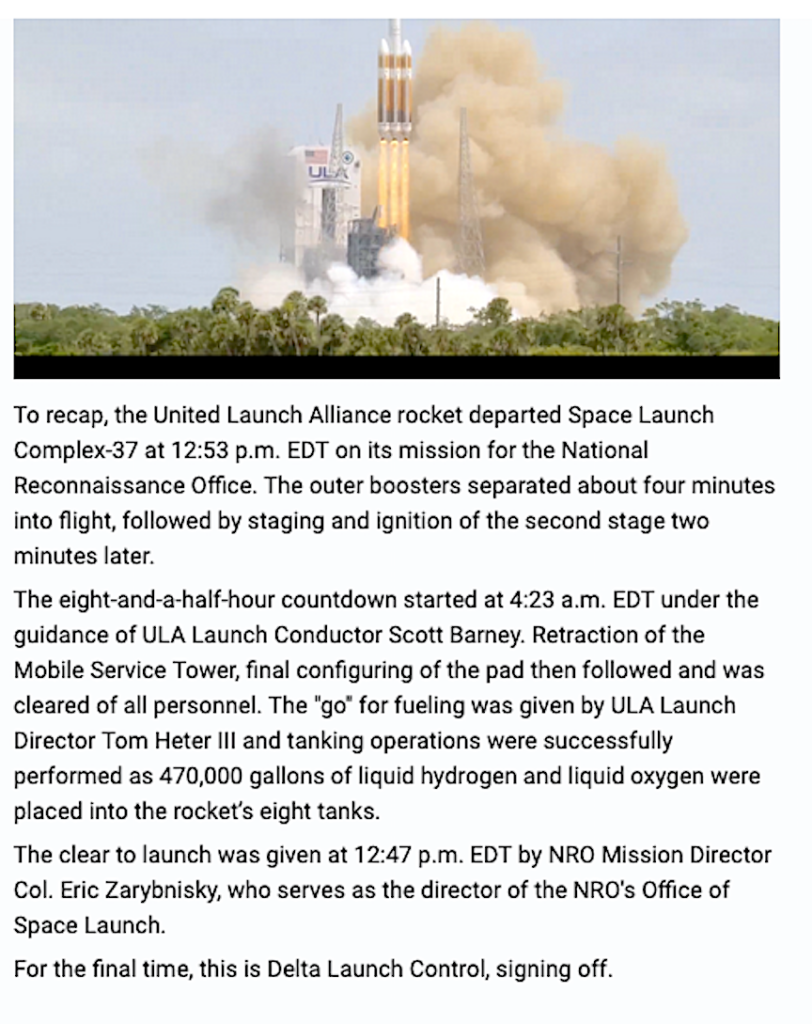 ULA

To recap, the United Launch Alliance rocket departed Space Launch Complex-37 at 12:53 p.m. EDT on its mission for the National Reconnaissance Office. The outer boosters separated about four minutes into flight, followed by staging and ignition of the second stage two minutes later.

The eight-and-a-half-hour countdown started at 4:23 a.m. EDT under the guidance of ULA Launch Conductor Scott Barney. Retraction of the Mobile Service Tower, final configuring of the pad then followed and was cleared of all personnel. The "go" for fueling was given by ULA Launch Director Tom Heter III and tanking operations were successfully performed as 470,000 gallons of liquid hydrogen and liquid oxygen were placed into the rocket's eight tanks.

The clear to launch was given at 12:47 p.m. EDT by NRO Mission Director Col. Eric Zarybnisky, who serves as the director of the NRO's Office of Space Launch.

For the final time, this is Delta Launch Control, signing off.